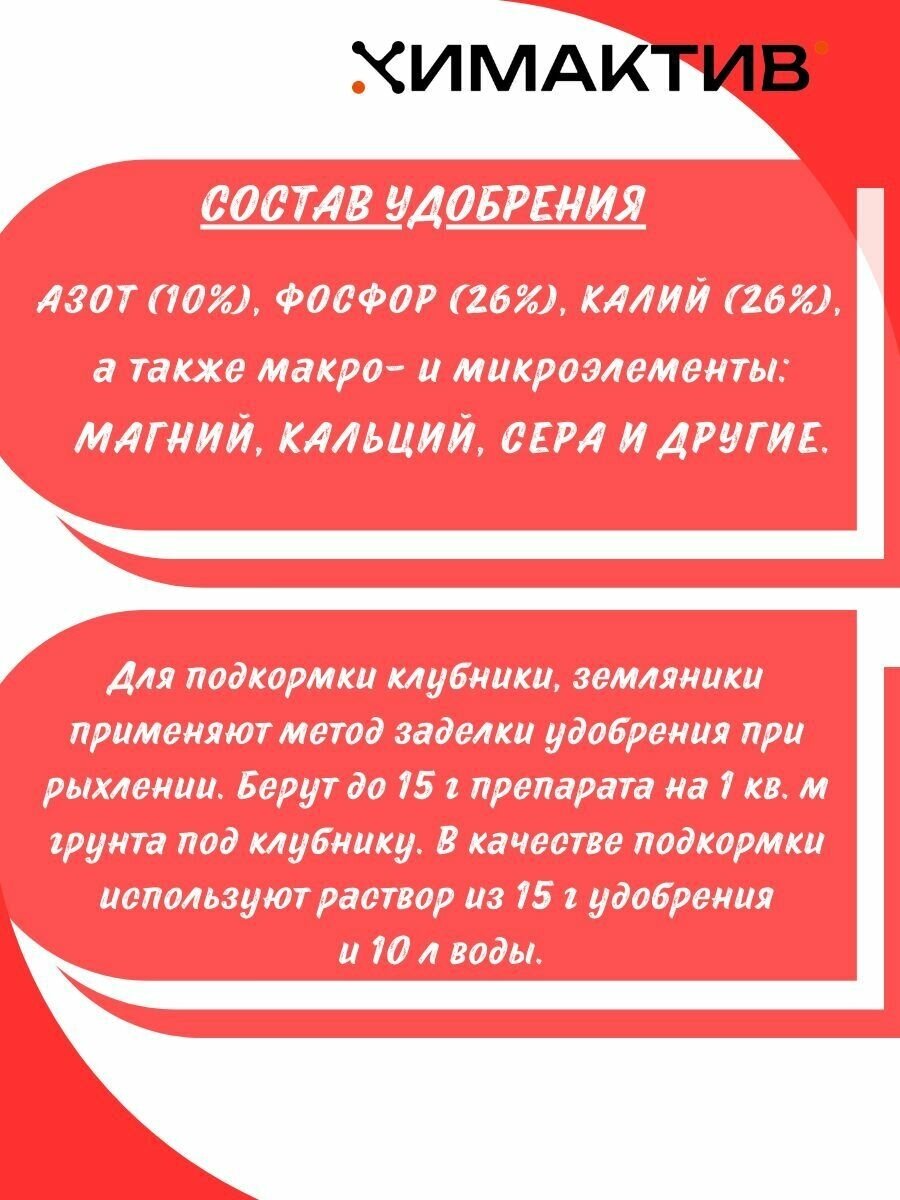 ХИМАКТИВ

СОСТАВ УДОБРЕНИЯ

АЗОТ (10%), ФОСФОР (26%), КАЛИЙ (26%), а также макро- и микроэлементы: МАГНИЙ, КАЛЬЦИЙ, СЕРА И ДРУГИЕ.

Для подкормки клубники, земляники применяют метод заделки удобрения при рыхлении. Берут до 15 г препарата на 1 кв. м грунта под клубнику. В качестве подкормки используют раствор из 15 г удобрения и 10 л воды.